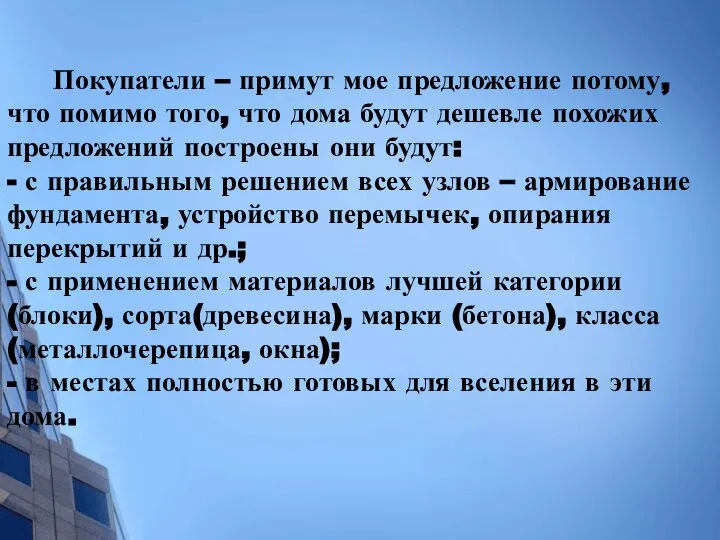 Покупатели – примут мое предложение потому, что помимо того, что дома будут дешевле похожих предложений построены они будут:
- с правильным решением всех узлов – армирование фундамента, устройство перемычек, опирания перекрытий и др.;
- с применением материалов лучшей категории (блоки), сорта(древесина), марки (бетона), класса (металлочерепица, окна);
- в местах полностью готовых для вселения в эти дома.